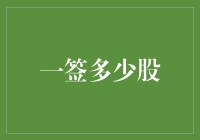 一签多少股